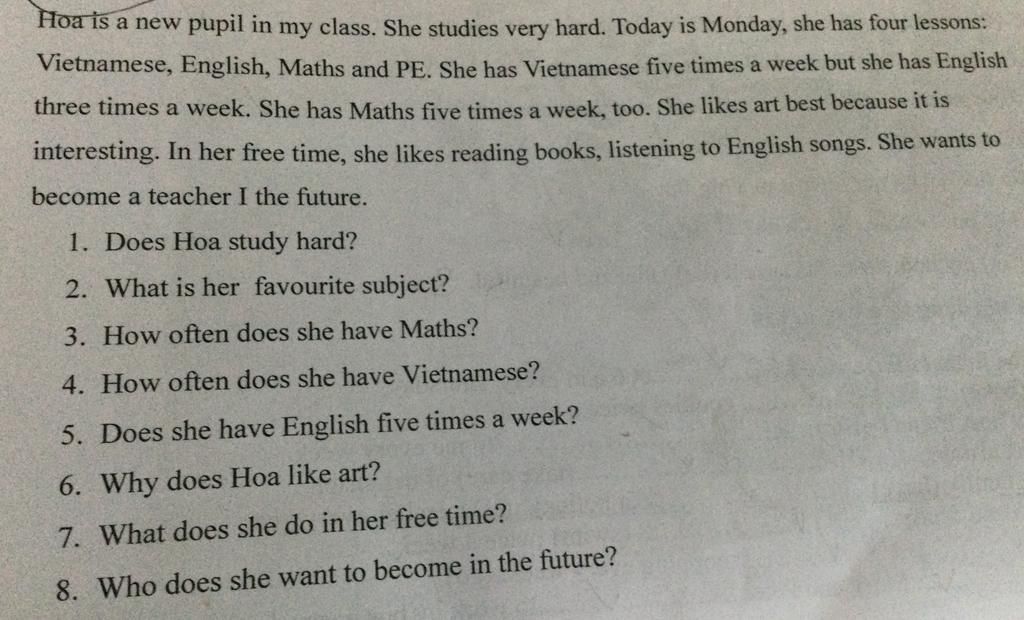 Hoa is a new pupil in my class. She studies very hard. Today is Monday, she has four lessons: Vietnamese, English, Maths and PE. She has Vietnamese five times a week but she has English three times a week. She has Maths five times a week, too. She likes art best because it is interesting. In her free time, she likes reading books, listening to English songs. She wants to become a teacher I the future.

1. Does Hoa study hard?
2. What is her favourite subject?
3. How often does she have Maths?
4. How often does she have Vietnamese?
5. Does she have English five times a week?
6. Why does Hoa like art?
7. What does she do in her free time?
8. Who does she want to become in the future?